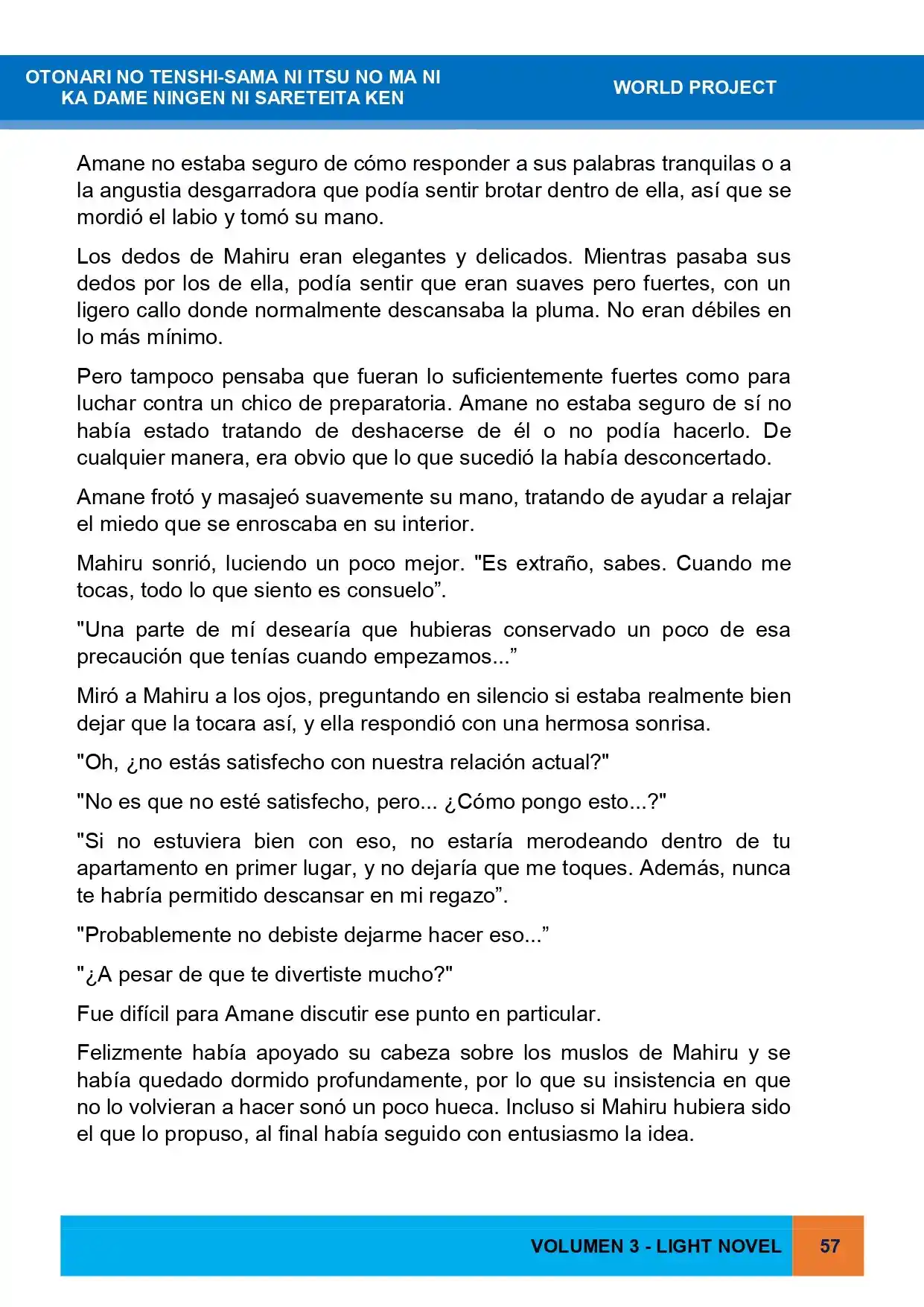 OTONARI NO TENSHI-SAMA NI ITSU NO MA NI
KA DAME NINGEN NI SARETEITA KEN

WORLD PROJECT

Amane no estaba seguro de cómo responder a sus palabras tranquilas o a la angustia desgarradora que podía sentir brotar dentro de ella, así que se mordió el labio y tomó su mano.

Los dedos de Mahiru eran elegantes y delicados. Mientras pasaba sus dedos por los de ella, podía sentir que eran suaves pero fuertes, con un ligero callo donde normalmente descansaba la pluma. No eran débiles en lo más mínimo.

Pero tampoco pensaba que fueran lo suficientemente fuertes como para luchar contra un chico de preparatoria. Amane no estaba seguro de sí no había estado tratando de deshacerse de él o no podía hacerlo. De cualquier manera, era obvio que lo que sucedió la había desconcertado.

Amane frotó y masajeó suavemente su mano, tratando de ayudar a relajar el miedo que se enroscaba en su interior.

Mahiru sonrió, luciendo un poco mejor. "Es extraño, sabes. Cuando me tocas, todo lo que siento es consuelo".

"Una parte de mí desearía que hubieras conservado un poco de esa precaución que tenías cuando empezamos..."

Miró a Mahiru a los ojos, preguntando en silencio si estaba realmente bien dejar que la tocara así, y ella respondió con una hermosa sonrisa.

"Oh, ¿no estás satisfecho con nuestra relación actual?"

"No es que no esté satisfecho, pero... ¿Cómo pongo esto...?"

"Si no estuviera bien con eso, no estaría merodeando dentro de tu apartamento en primer lugar, y no dejaría que me toques. Además, nunca te habría permitido descansar en mi regazo".

"Probablemente no debiste dejarme hacer eso..."

"¿A pesar de que te divertiste mucho?"

Fue difícil para Amane discutir ese punto en particular.

Felizmente había apoyado su cabeza sobre los muslos de Mahiru y se había quedado dormido profundamente, por lo que su insistencia en que no lo volvieran a hacer sonó un poco hueca. Incluso si Mahiru hubiera sido el que lo propuso, al final había seguido con entusiasmo la idea.

VOLUMEN 3 - LIGHT NOVEL 57